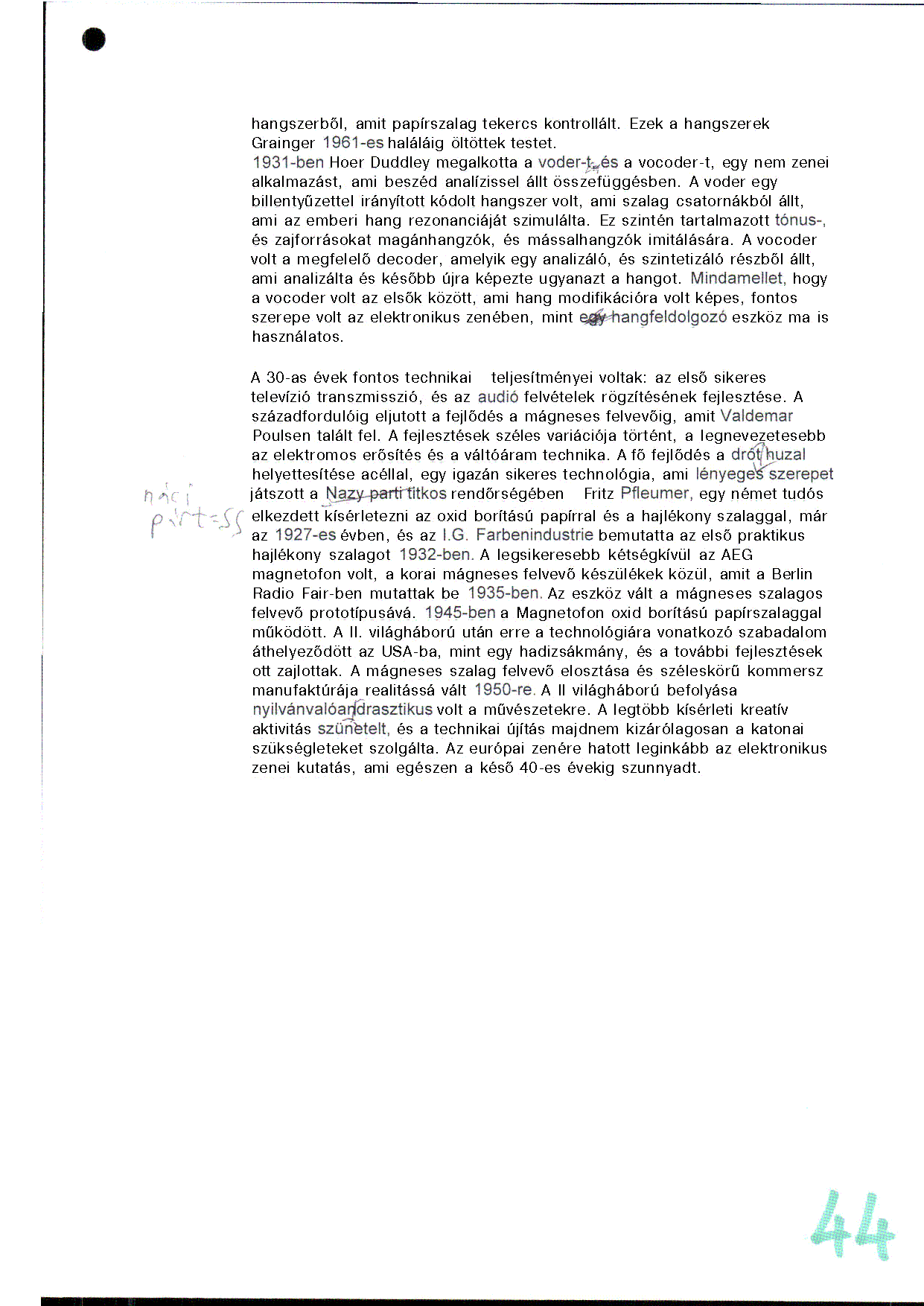 hangszerből, amit papírszalag tekercs kontrollált. Ezek a hangszerek Grainger 1961-es haláláig öltöttek testet.
1931-ben Hoer Duddley megalkotta a voder-t, és a vocoder-t, egy nem zenei alkalmazást, ami beszéd analízissel állt összefüggésben. A voder egy billentyűzettel irányított kódolt hangszer volt, ami szalag csatornákból állt, ami az emberi hang rezonanciáját szimulálta. Ez szintén tartalmazott tónus-, és zajforrásokat magánhangzók, és mássalhangzók imitálására. A vocoder volt a megfelelő decoder, amelyik egy analizáló, és szintetizáló részből állt, ami analizálta és később újra képezte ugyanazt a hangot. Mindamellet, hogy a vocoder volt az elsők között, ami hang modifikációra volt képes, fontos szerepe volt az elektronikus zenében, mint egy hangfeldolgozó eszköz ma is használatos.

A 30-as évek fontos technikai teljesítményei voltak: az első sikeres televízió transzmisszió, és az audió felvételek rögzítésének fejlesztése. A századfordulóig eljutott a fejlődés a mágneses felvevőig, amit Valdemar Poulsen talált fel. A fejlesztések széles variációja történt, a legnevezetesebb az elektromos erősítés és a váltóáram technika. A fő fejlődés a drót huzal helyettesítése acéllal, egy igazán sikeres technológia, ami lényeges szerepet játszott a Nazy parti titkos rendőrségében Fritz Pfleumer, egy német tudós elkezdett kísérletezni az oxid borítású papírral és a hajlékony szalaggal, már az 1927-es évben, és az I.G. Farbenindustrie bemutatta az első praktikus hajlékony szalagot 1932-ben. A legsikeresebb kétségkívül az AEG magnetofon volt, a korai mágneses felvevő készülékek közül, amit a Berlin Radio Fair-ben mutattak be 1935-ben. Az eszköz vált a mágneses szalagos felvevő prototípusává. 1945-ben a Magnetofon oxid borítású papírszalaggal működött. A II. világháború után erre a technológiára vonatkozó szabadalom áthelyeződött az USA-ba, mint egy hadizsákmány, és a további fejlesztések ott zajlottak. A mágneses szalag felvevő elosztása és széleskörű kommersz manufaktúrája realitássá vált 1950-re. A II világháború befolyása nyilvánvalóan drasztikus volt a művészetekre. A legtöbb kísérleti kreatív aktivitás szünetelt, és a technikai újítás majdnem kizárólagosan a katonai szükségleteket szolgálta. Az európai zenére hatott leginkább az elektronikus zenei kutatás, ami egészen a késő 40-es évekig szunnyadt.

náci párt=SS

44